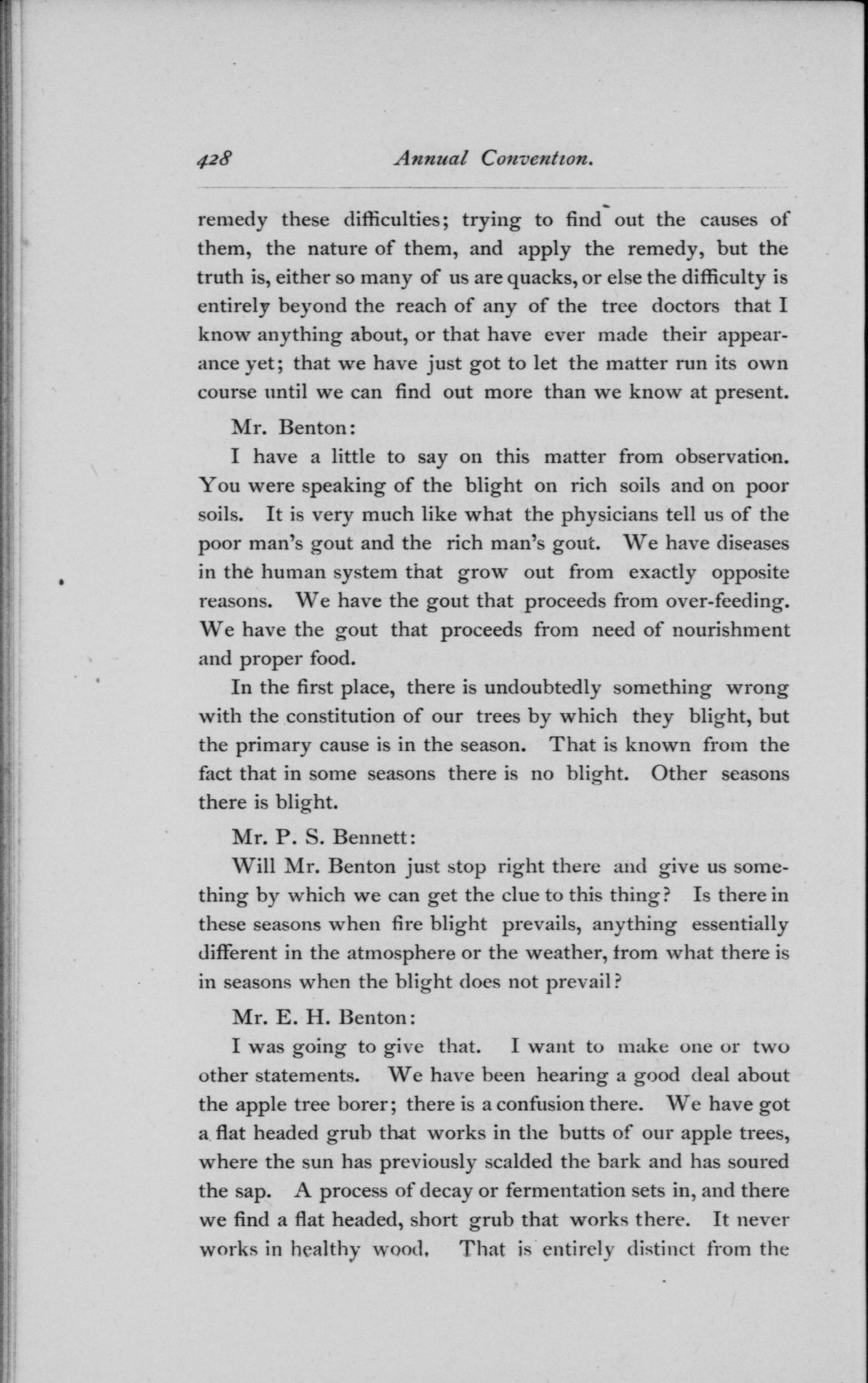 428 Annual Convention.

remedy these difficulties; trying to find out the causes of them, the nature of them, and apply the remedy, but the truth is, either so many of us are quacks, or else the difficulty is entirely beyond the reach of any of the tree doctors that I know anything about, or that have ever made their appearance yet; that we have just got to let the matter run its own course until we can find out more than we know at present.

Mr. Benton:

I have a little to say on this matter from observation. You were speaking of the blight on rich soils and on poor soils. It is very much like what the physicians tell us of the poor man's gout and the rich man's gout. We have diseases in the human system that grow out from exactly opposite reasons. We have the gout that proceeds from over-feeding. We have the gout that proceeds from need of nourishment and proper food.

In the first place, there is undoubtedly something wrong with the constitution of our trees by which they blight, but the primary cause is in the season. That is known from the fact that in some seasons there is no blight. Other seasons there is blight.

Mr. P. S. Bennett:

Will Mr. Benton just stop right there and give us something by which we can get the clue to this thing? Is there in these seasons when fire blight prevails, anything essentially different in the atmosphere or the weather, from what there is in seasons when the blight does not prevail?

Mr. E. H. Benton:

I was going to give that. I want to make one or two other statements. We have been hearing a good deal about the apple tree borer; there is a confusion there. We have got a flat headed grub that works in the butts of our apple trees, where the sun has previously scalded the bark and has soured the sap. A process of decay or fermentation sets in, and there we find a flat headed, short grub that works there. It never works in healthy wood. That is entirely distinct from the